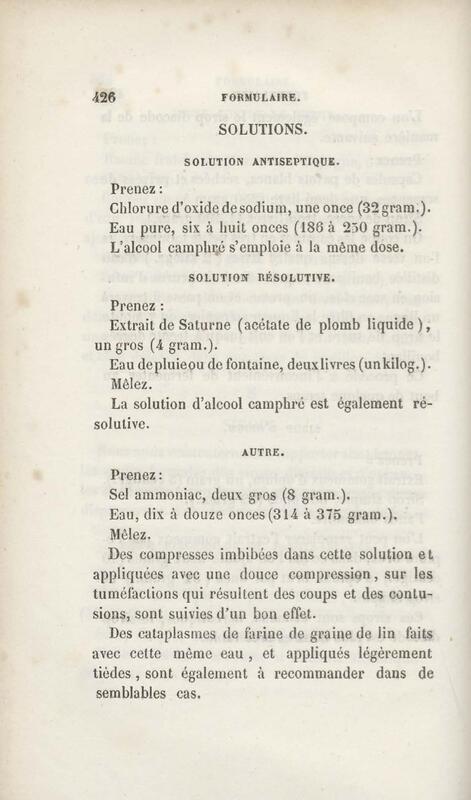 426 FORMULAIRE.

SOLUTIONS.

SOLUTION ANTISEPTIQUE.

Prenez :

Chlorure d'oxide de sodium, une once (32 gram.).

Eau pure, six à huit onces (186 à 250 gram.).

L'alcool camphré s'emploie à la même dose.

SOLUTION RÉSOLUTIVE.

Prenez :

Extrait de Saturne (acétate de plomb liquide), un gros (4 gram.).

Eau de pluie ou de fontaine, deux livres (un kilog.).

Mêlez.

La solution d'alcool camphré est également résolutive.

AUTRE.

Prenez :

Sel ammoniac, deux gros (8 gram.).

Eau, dix à douze onces (314 à 375 gram.).

Mêlez.

Des compresses imbibées dans cette solution et appliquées avec une douce compression, sur les tuméfactions qui résultent des coups et des contusions, sont suivies d'un bon effet.

Des cataplasmes de farine de graine de lin faits avec cette même eau, et appliqués légèrement tièdes, sont également à recommander dans de semblables cas.